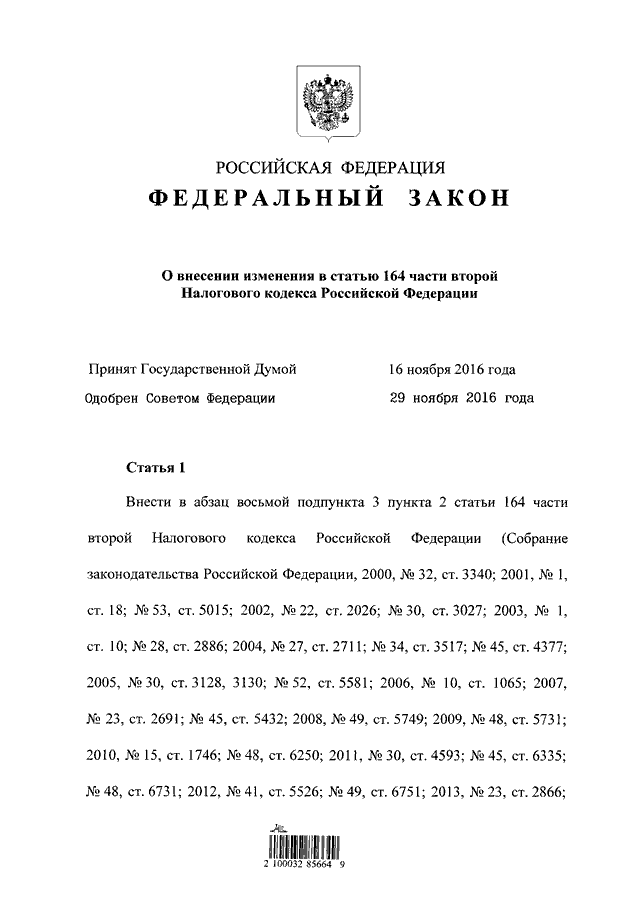 РОССИЙСКАЯ ФЕДЕРАЦИЯ

ФЕДЕРАЛЬНЫЙ ЗАКОН

О внесении изменения в статью 164 части второй Налогового кодекса Российской Федерации

Принят Государственной Думой 16 ноября 2016 года

Одобрен Советом Федерации 29 ноября 2016 года

Статья 1

Внести в абзац восьмой подпункта 3 пункта 2 статьи 164 части второй Налогового кодекса Российской Федерации (Собрание законодательства Российской Федерации, 2000, № 32, ст. 3340; 2001, № 1, ст. 18; № 53, ст. 5015; 2002, № 22, ст. 2026; № 30, ст. 3027; 2003, № 1, ст. 10; № 28, ст. 2886; 2004, № 27, ст. 2711; № 34, ст. 3517; № 45, ст. 4377; 2005, № 30, ст. 3128, 3130; № 52, ст. 5581; 2006, № 10, ст. 1065; 2007, № 23, ст. 2691; № 45, ст. 5432; 2008, № 49, ст. 5749; 2009, № 48, ст. 5731; 2010, № 15, ст. 1746; № 48, ст. 6250; 2011, № 30, ст. 4593; № 45, ст. 6335; № 48, ст. 6731; 2012, № 41, ст. 5526; № 49, ст. 6751; 2013, № 23, ст. 2866;

2 100032 85664 9